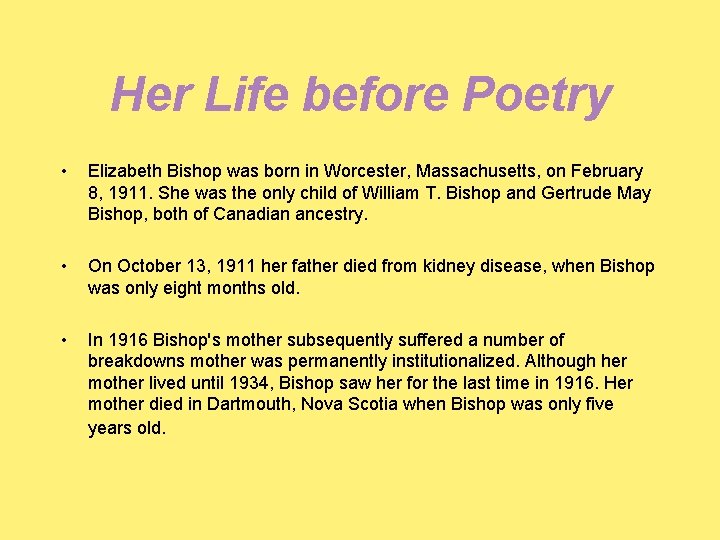 Her Life before Poetry

• Elizabeth Bishop was born in Worcester, Massachusetts, on February 8, 1911. She was the only child of William T. Bishop and Gertrude May Bishop, both of Canadian ancestry.

• On October 13, 1911 her father died from kidney disease, when Bishop was only eight months old.

• In 1916 Bishop's mother subsequently suffered a number of breakdowns mother was permanently institutionalized. Although her mother lived until 1934, Bishop saw her for the last time in 1916. Her mother died in Dartmouth, Nova Scotia when Bishop was only five years old.